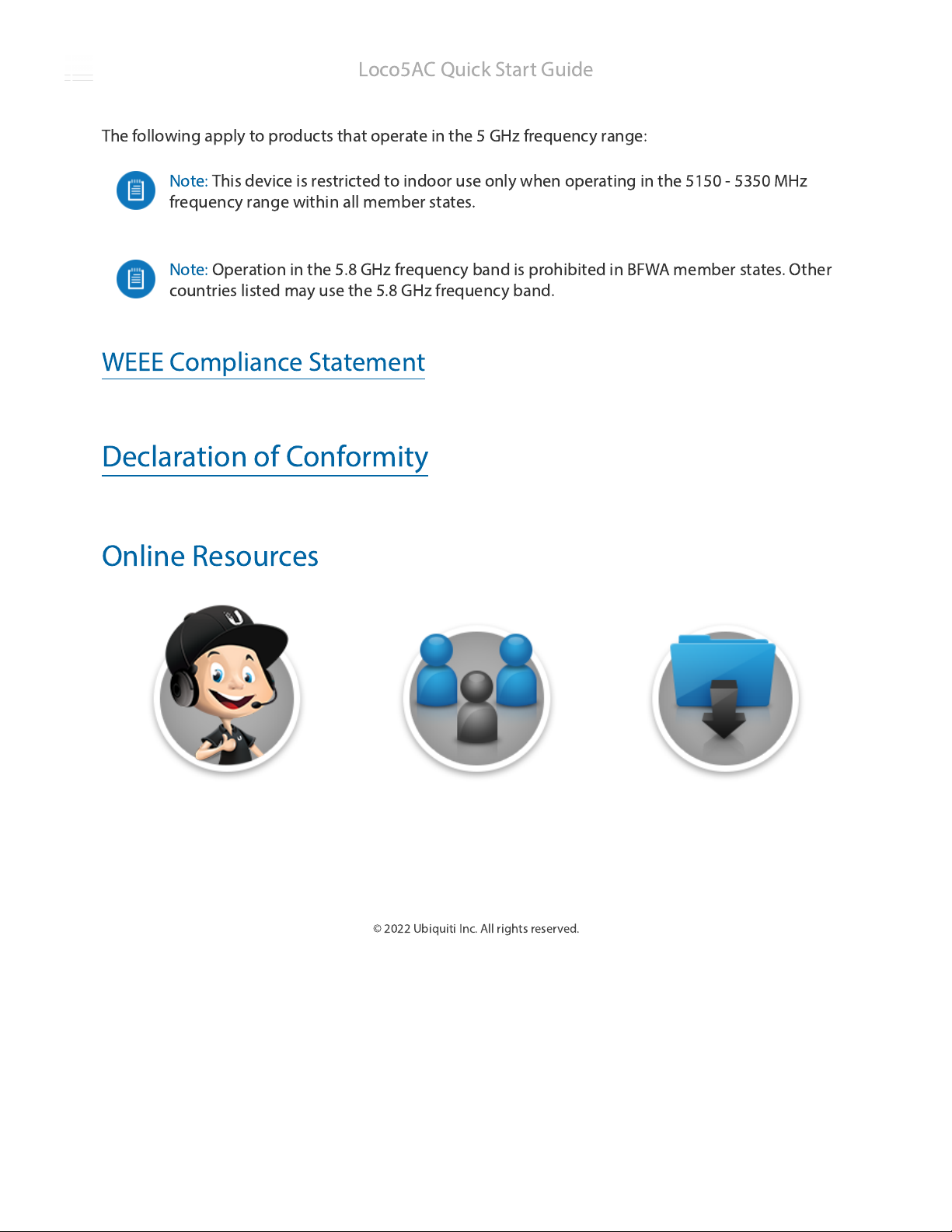 Loco5AC Quick Start Guide

The following apply to products that operate in the 5 GHz frequency range:

Note: This device is restricted to indoor use only when operating in the 5150 - 5350 MHz frequency range within all member states.

Note: Operation in the 5.8 GHz frequency band is prohibited in BFWA member states. Other countries listed may use the 5.8 GHz frequency band.

WEEE Compliance Statement

Declaration of Conformity

Online Resources

© 2022 Ubiquiti Inc. All rights reserved.